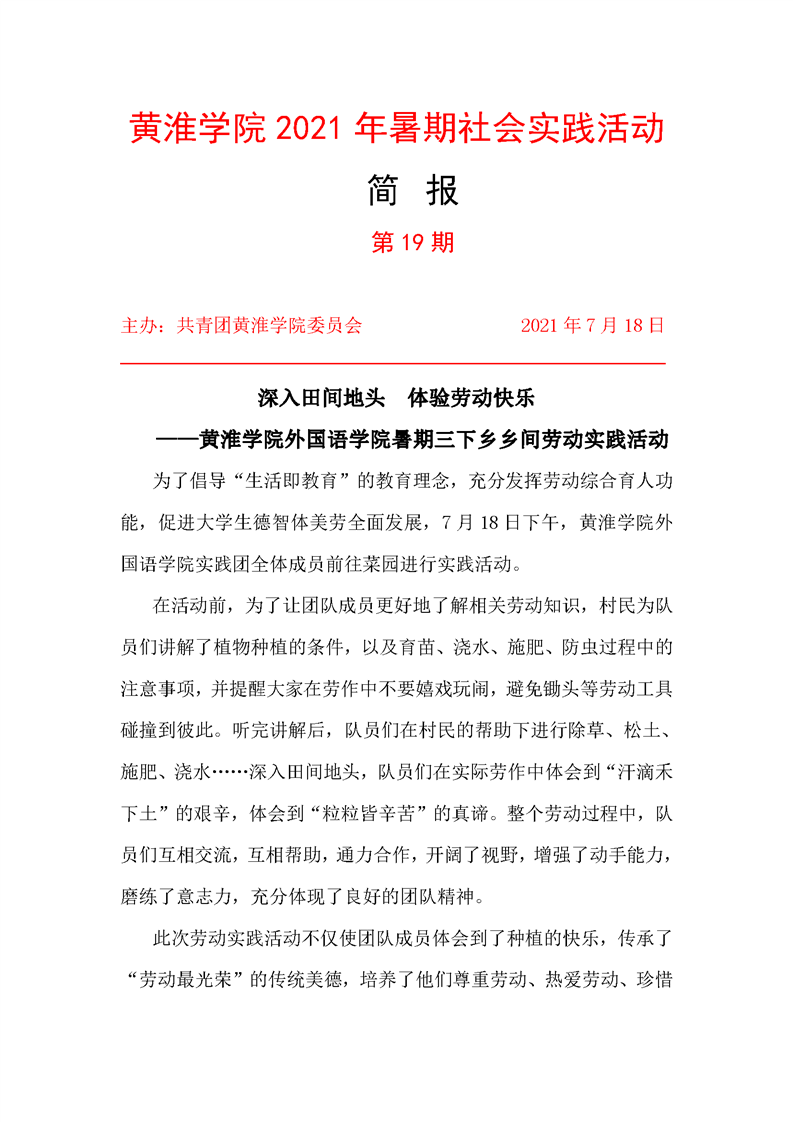 黄淮学院 2021 年暑期社会实践活动

简 报

第 19 期

主办：共青团黄淮学院委员会 2021 年 7 月 18 日

深入田间地头 体验劳动快乐

——黄淮学院外国语学院暑期三下乡乡间劳动实践活动

为了倡导“生活即教育”的教育理念，充分发挥劳动综合育人功能，促进大学生德智体美劳全面发展，7 月 18 日下午，黄淮学院外国语学院实践团全体成员前往菜园进行实践活动。

在活动前，为了让团队成员更好地了解相关劳动知识，村民为队员们讲解了植物种植的条件，以及育苗、浇水、施肥、防虫过程中的注意事项，并提醒大家在劳作中不要嬉戏玩闹，避免锄头等劳动工具碰撞到彼此。听完讲解后，队员们在村民的帮助下进行除草、松土、施肥、浇水……深入田间地头，队员们在实际劳作中体会到“汗滴禾下土”的艰辛，体会到“粒粒皆辛苦”的真谛。整个劳动过程中，队员们互相交流，互相帮助，通力合作，开阔了视野，增强了动手能力，磨练了意志力，充分体现了良好的团队精神。

此次劳动实践活动不仅使团队成员体会到了种植的快乐，传承了“劳动最光荣”的传统美德，培养了他们尊重劳动、热爱劳动、珍惜